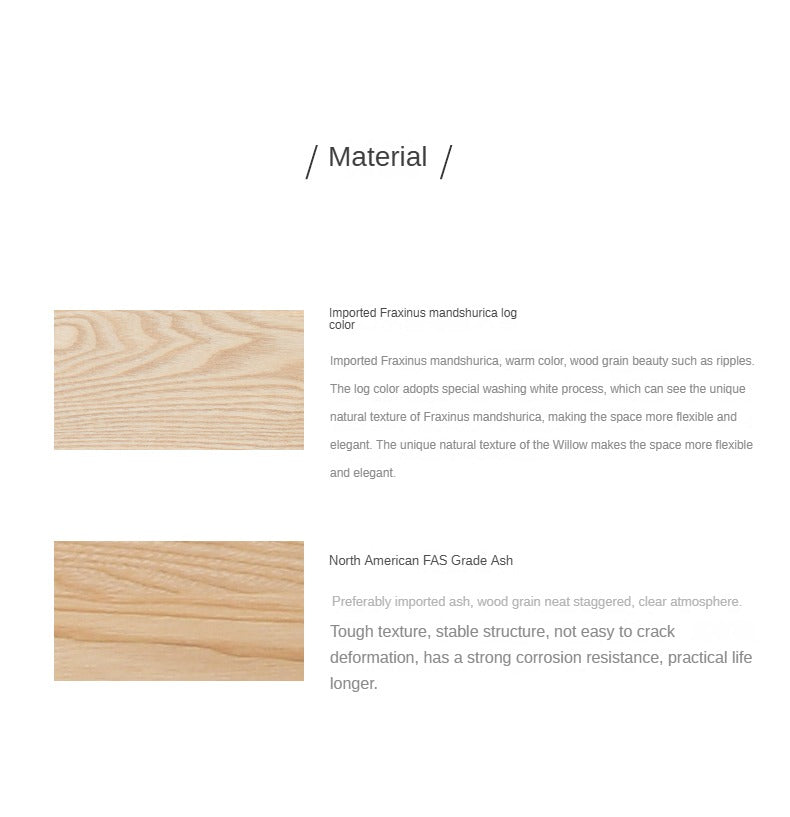 / Material /

Imported Fraxinus mandshurica log color

Imported Fraxinus mandshurica, warm color, wood grain beauty such as ripples. The log color adopts special washing white process, which can see the unique natural texture of Fraxinus mandshurica, making the space more flexible and elegant. The unique natural texture of the Willow makes the space more flexible and elegant.

North American FAS Grade Ash

Preferably imported ash, wood grain neat staggered, clear atmosphere.

Tough texture, stable structure, not easy to crack deformation, has a strong corrosion resistance, practical life longer.